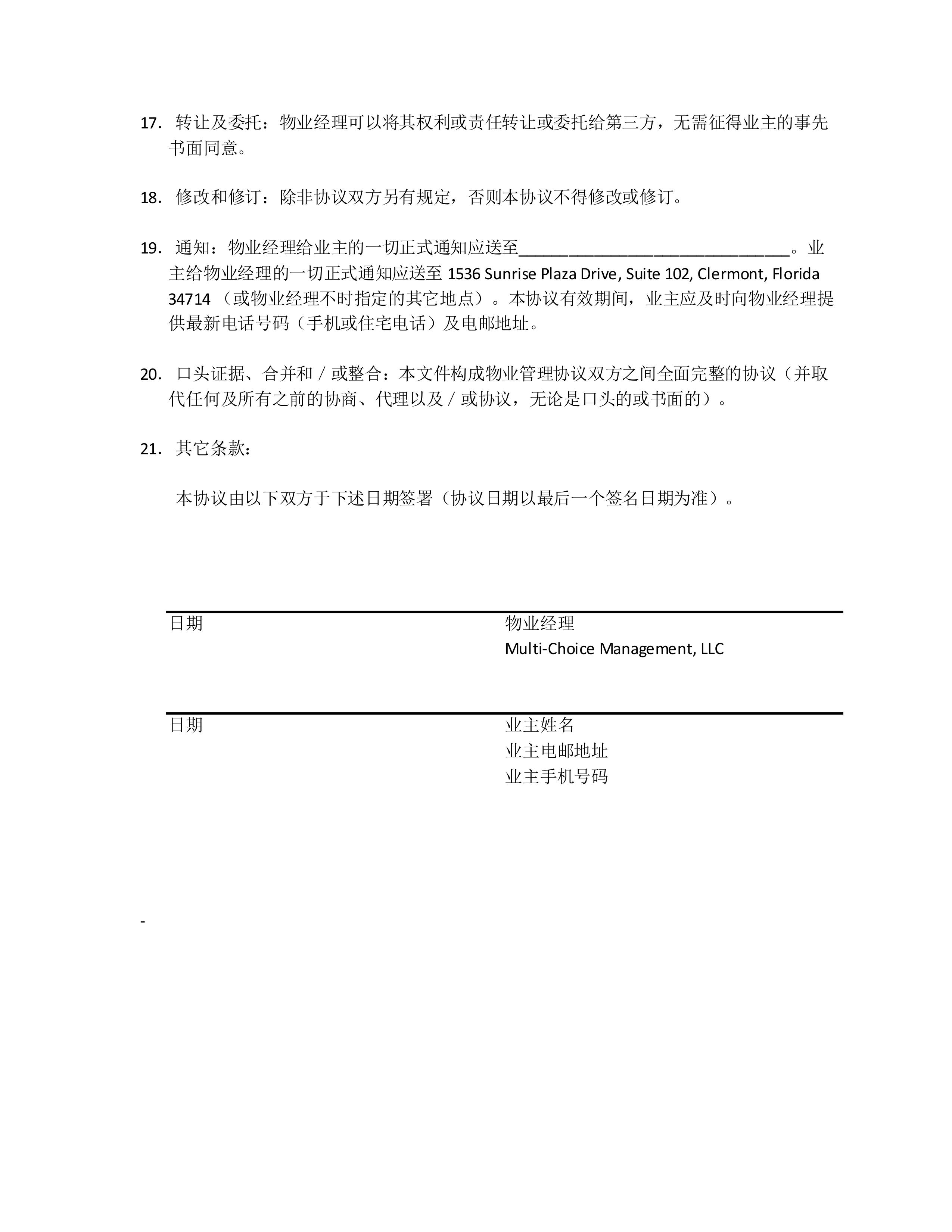 17. 转让及委托：物业经理可以将其权利或责任转让或委托给第三方，无需征得业主的事先书面同意。

18. 修改和修订：除非协议双方另有规定，否则本协议不得修改或修订。

19. 通知：物业经理给业主的一切正式通知应送至______________________________。业主给物业经理的一切正式通知应送至 1536 Sunrise Plaza Drive, Suite 102, Clermont, Florida 34714 （或物业经理不时指定的其它地点）。本协议有效期间，业主应及时向物业经理提供最新电话号码（手机或住宅电话）及电邮地址。

20. 口头证据、合并和 / 或整合：本文件构成物业管理协议双方之间全面完整的协议（并取代任何及所有之前的协商、代理以及 / 或协议，无论是口头的或书面的）。

21. 其它条款：

本协议由以下双方于下述日期签署（协议日期以最后一个签名日期为准）。

日期

物业经理
Multi-Choice Management, LLC

日期

业主姓名
业主电邮地址
业主手机号码

-